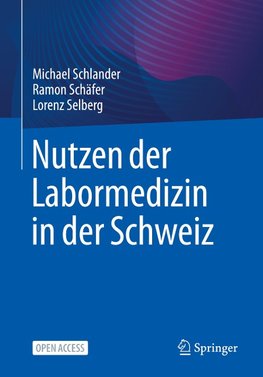 Michael Schlander
Ramon Schäfer
Lorenz Selberg

Nutzen der Labormedizin in der Schweiz

OPEN ACCESS

Springer